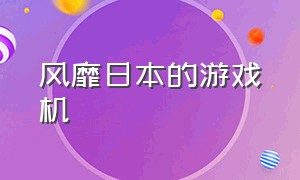 风靡日本的游戏机